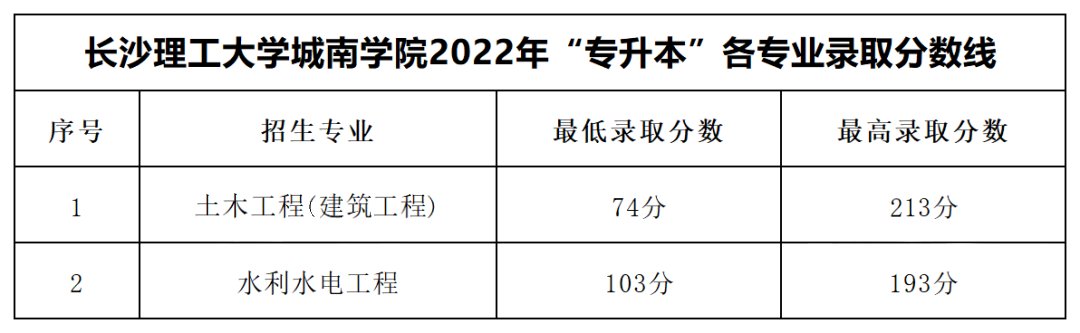 长沙理工大学城南学院2022年“专升本”各专业录取分数线

| 序号 | 招生专业 | 最低录取分数 | 最高录取分数 |
|---|---|---|---|
| 1 | 土木工程(建筑工程) | 74分 | 213分 |
| 2 | 水利水电工程 | 103分 | 193分 |